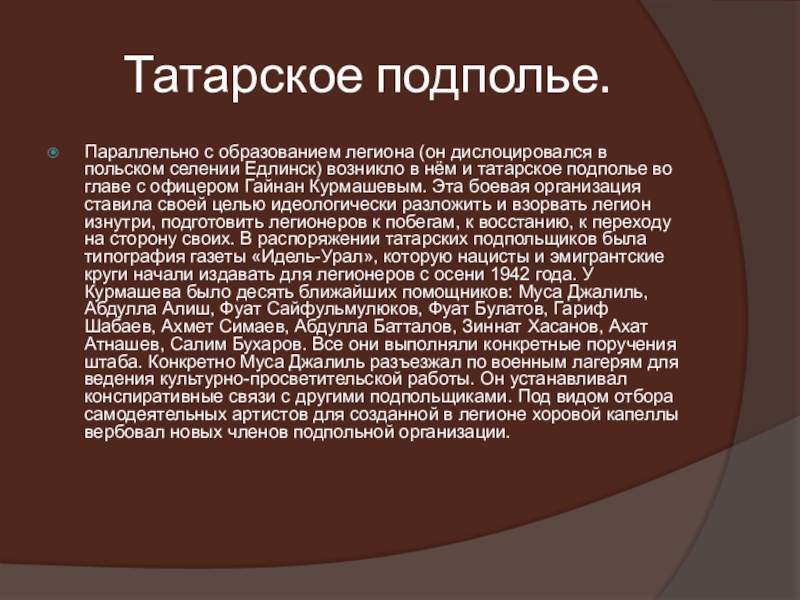 Татарское подполье.

Параллельно с образованием легиона (он дислоцировался в польском селении Едлинск) возникло в нём и татарское подполье во главе с офицером Гайнан Курмашевым. Эта боевая организация ставила своей целью идеологически разложить и взорвать легион изнутри, подготовить легионеров к побегам, к восстанию, к переходу на сторону своих. В распоряжении татарских подпольщиков была типография газеты «Идель-Урал», которую нацисты и эмигрантские круги начали издавать для легионеров с осени 1942 года. У Курмашева было десять ближайших помощников: Муса Джалиль, Абдулла Алиш, Фуат Сайфульмулюков, Фуат Булатов, Гариф Шабаев, Ахмет Симаев, Абдулла Батталов, Зиннат Хасанов, Ахат Атнашев, Салим Бухаров. Все они выполняли конкретные поручения штаба. Конкретно Муса Джалиль разъезжал по военным лагерям для ведения культурно-просветительской работы. Он устанавливал конспиративные связи с другими подпольщиками. Под видом отбора самодеятельных артистов для созданной в легионе хоровой капеллы вербовал новых членов подпольной организации.